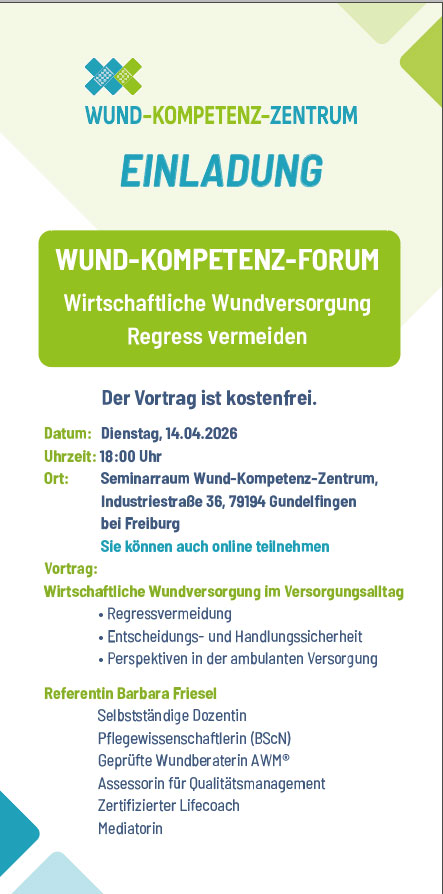 WUND-KOMPETENZ-ZENTRUM

EINLADUNG

WUND-KOMPETENZ-FORUM
Wirtschaftliche Wundversorgung
Regress vermeiden

Der Vortrag ist kostenfrei.

Datum: Dienstag, 14.04.2026
Uhrzeit: 18:00 Uhr
Ort: Seminarraum Wund-Kompetenz-Zentrum, Industriestraße 36, 79194 Gundelfingen bei Freiburg
Sie können auch online teilnehmen

Vortrag:
Wirtschaftliche Wundversorgung im Versorgungsalltag
• Regressvermeidung
• Entscheidungs- und Handlungssicherheit
• Perspektiven in der ambulanten Versorgung

Referentin Barbara Friesel
Selbstständige Dozentin
Pflegewissenschaftlerin (BScN)
Geprüfte Wundberaterin AWM®
Assessorin für Qualitätsmanagement
Zertifizierter Lifecoach
Mediatorin